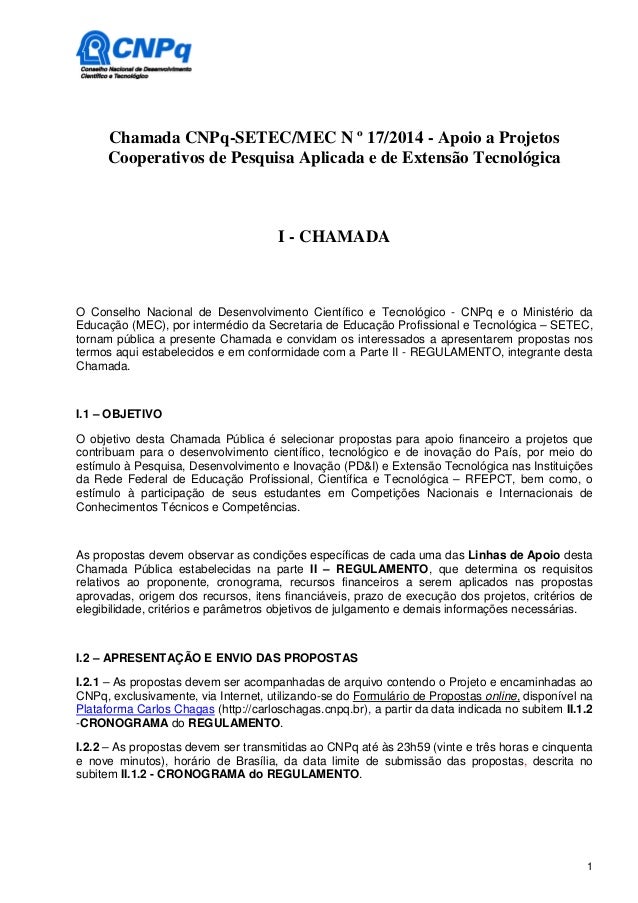 CNPq
Conselho Nacional de Desenvolvimento Científico e Tecnológico

Chamada CNPq-SETEC/MEC N º 17/2014 - Apoio a Projetos Cooperativos de Pesquisa Aplicada e de Extensão Tecnológica

I - CHAMADA

O Conselho Nacional de Desenvolvimento Científico e Tecnológico - CNPq e o Ministério da Educação (MEC), por intermédio da Secretaria de Educação Profissional e Tecnológica – SETEC, tornam pública a presente Chamada e convidam os interessados a apresentarem propostas nos termos aqui estabelecidos e em conformidade com a Parte II - REGULAMENTO, integrante desta Chamada.

I.1 – OBJETIVO

O objetivo desta Chamada Pública é selecionar propostas para apoio financeiro a projetos que contribuam para o desenvolvimento científico, tecnológico e de inovação do País, por meio do estímulo à Pesquisa, Desenvolvimento e Inovação (PD&I) e Extensão Tecnológica nas Instituições da Rede Federal de Educação Profissional, Científica e Tecnológica – RFEPCT, bem como, o estímulo à participação de seus estudantes em Competições Nacionais e Internacionais de Conhecimentos Técnicos e Competências.

As propostas devem observar as condições específicas de cada uma das Linhas de Apoio desta Chamada Pública estabelecidas na parte II – REGULAMENTO, que determina os requisitos relativos ao proponente, cronograma, recursos financeiros a serem aplicados nas propostas aprovadas, origem dos recursos, itens financiáveis, prazo de execução dos projetos, critérios de elegibilidade, critérios e parâmetros objetivos de julgamento e demais informações necessárias.

I.2 – APRESENTAÇÃO E ENVIO DAS PROPOSTAS

I.2.1 – As propostas devem ser acompanhadas de arquivo contendo o Projeto e encaminhadas ao CNPq, exclusivamente, via Internet, utilizando-se do Formulário de Propostas online, disponível na Plataforma Carlos Chagas (http://carloschagas.cnpq.br), a partir da data indicada no subitem II.1.2 -CRONOGRAMA do REGULAMENTO.

I.2.2 – As propostas devem ser transmitidas ao CNPq até às 23h59 (vinte e três horas e cinquenta e nove minutos), horário de Brasília, da data limite de submissão das propostas, descrita no subitem II.1.2 - CRONOGRAMA do REGULAMENTO.

1